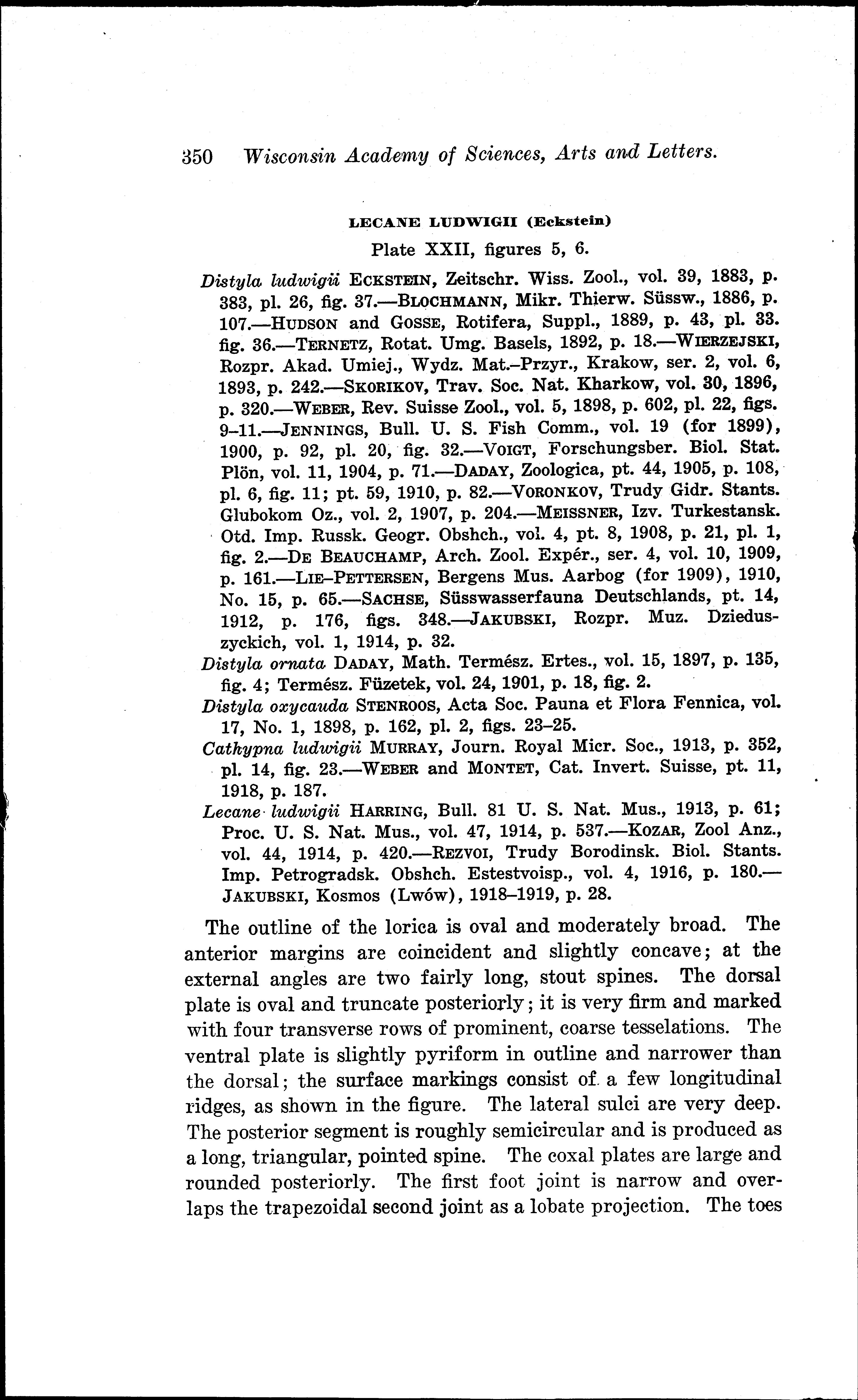 350 Wisconsin Academy of Sciences, Arts and Letters.

LECANE LUDWIGII (Eckstein)

Plate XXII, figures 5, 6.

Distyla ludwigii ECKSTEIN, Zeitschr. Wiss. Zool., vol. 39, 1883, p. 383, pl. 26, fig. 37.—BLOCHMANN, Mikr. Thierw. Süssw., 1886, p. 107.—HUDSON and GOSSE, Rotifera, Suppl., 1889, p. 43, pl. 33. fig. 36.—TERNETZ, Rotat. Umg. Basels, 1892, p. 18.—WIERZEJSKI, Rozpr. Akad. Umiej., Wydz. Mat.-Przyr., Krakow, ser. 2, vol. 6, 1893, p. 242.—SKORIKOV, Trav. Soc. Nat. Kharkow, vol. 30, 1896, p. 320.—WEBER, Rev. Suisse Zool., vol. 5, 1898, p. 602, pl. 22, figs. 9–11.—JENNINGS, Bull. U. S. Fish Comm., vol. 19 (for 1899), 1900, p. 92, pl. 20, fig. 32.—VOIGT, Forschungsber. Biol. Stat. Plön, vol. 11, 1904, p. 71.—DADAY, Zoologica, pt. 44, 1905, p. 108, pl. 6, fig. 11; pt. 59, 1910, p. 82.—VORONKOV, Trudy Gidr. Stants. Glubokom Oz., vol. 2, 1907, p. 204.—MEISSNER, Izv. Turkestansk. Otd. Imp. Russk. Geogr. Obshch., vol. 4, pt. 8, 1908, p. 21, pl. 1, fig. 2.—DE BEAUCHAMP, Arch. Zool. Expér., ser. 4, vol. 10, 1909, p. 161.—LIE-PETTERSEN, Bergens Mus. Aarbog (for 1909), 1910, No. 15, p. 65.—SACHSE, Süsswasserfauna Deutschlands, pt. 14, 1912, p. 176, figs. 348.—JAKUBSKI, Rozpr. Muz. Dzieduszyckich, vol. 1, 1914, p. 32.
Distyla ornata DADAY, Math. Termész. Ertes., vol. 15, 1897, p. 135, fig. 4; Termész. Füzetek, vol. 24, 1901, p. 18, fig. 2.
Distyla oxycauda STENROOS, Acta Soc. Pauna et Flora Fennica, vol. 17, No. 1, 1898, p. 162, pl. 2, figs. 23–25.
Cathypna ludwigii MURRAY, Journ. Royal Micr. Soc., 1913, p. 352, pl. 14, fig. 23.—WEBER and MONTET, Cat. Invert. Suisse, pt. 11, 1918, p. 187.
Lecane ludwigii HARRING, Bull. 81 U. S. Nat. Mus., 1913, p. 61; Proc. U. S. Nat. Mus., vol. 47, 1914, p. 537.—KOZAR, Zool Anz., vol. 44, 1914, p. 420.—REZVOI, Trudy Borodinsk. Biol. Stants. Imp. Petrogradsk. Obshch. Estestvoisp., vol. 4, 1916, p. 180.—JAKUBSKI, Kosmos (Lwów), 1918–1919, p. 28.

The outline of the lorica is oval and moderately broad. The anterior margins are coincident and slightly concave; at the external angles are two fairly long, stout spines. The dorsal plate is oval and truncate posteriorly; it is very firm and marked with four transverse rows of prominent, coarse tesselations. The ventral plate is slightly pyriform in outline and narrower than the dorsal; the surface markings consist of a few longitudinal ridges, as shown in the figure. The lateral sulci are very deep. The posterior segment is roughly semicircular and is produced as a long, triangular, pointed spine. The coxal plates are large and rounded posteriorly. The first foot joint is narrow and overlaps the trapezoidal second joint as a lobate projection. The toes